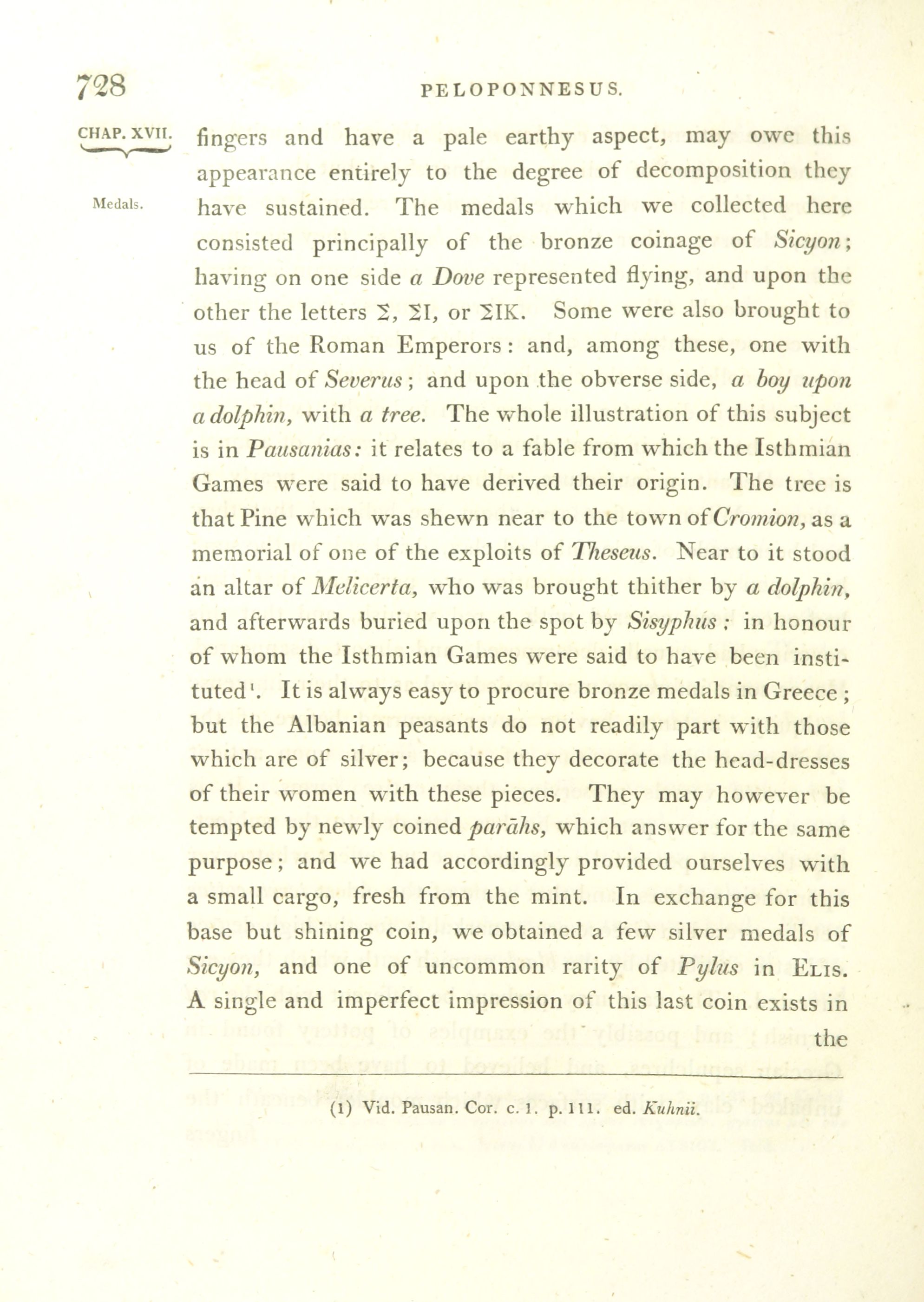 728 PELOPONNESUS.

CHAP. XVII.

Medals.

fingers and have a pale earthy aspect, may owe this appearance entirely to the degree of decomposition they have sustained. The medals which we collected here consisted principally of the bronze coinage of Sicyon; having on one side a Dove represented flying, and upon the other the letters Σ, ΣΙ, or ΣΙΚ. Some were also brought to us of the Roman Emperors: and, among these, one with the head of Severus; and upon the obverse side, a boy upon a dolphin, with a tree. The whole illustration of this subject is in Pausanias: it relates to a fable from which the Isthmian Games were said to have derived their origin. The tree is that Pine which was shewn near to the town of Cromion, as a memorial of one of the exploits of Theseus. Near to it stood an altar of Melicerta, who was brought thither by a dolphin, and afterwards buried upon the spot by Sisyphus; in honour of whom the Isthmian Games were said to have been instituted¹. It is always easy to procure bronze medals in Greece; but the Albanian peasants do not readily part with those which are of silver; because they decorate the head-dresses of their women with these pieces. They may however be tempted by newly coined parāhs, which answer for the same purpose; and we had accordingly provided ourselves with a small cargo, fresh from the mint. In exchange for this base but shining coin, we obtained a few silver medals of Sicyon, and one of uncommon rarity of Pylus in Elis. A single and imperfect impression of this last coin exists in the

(1) Vid. Pausan. Cor. c. 1. p. 111. ed. Kuhnii.